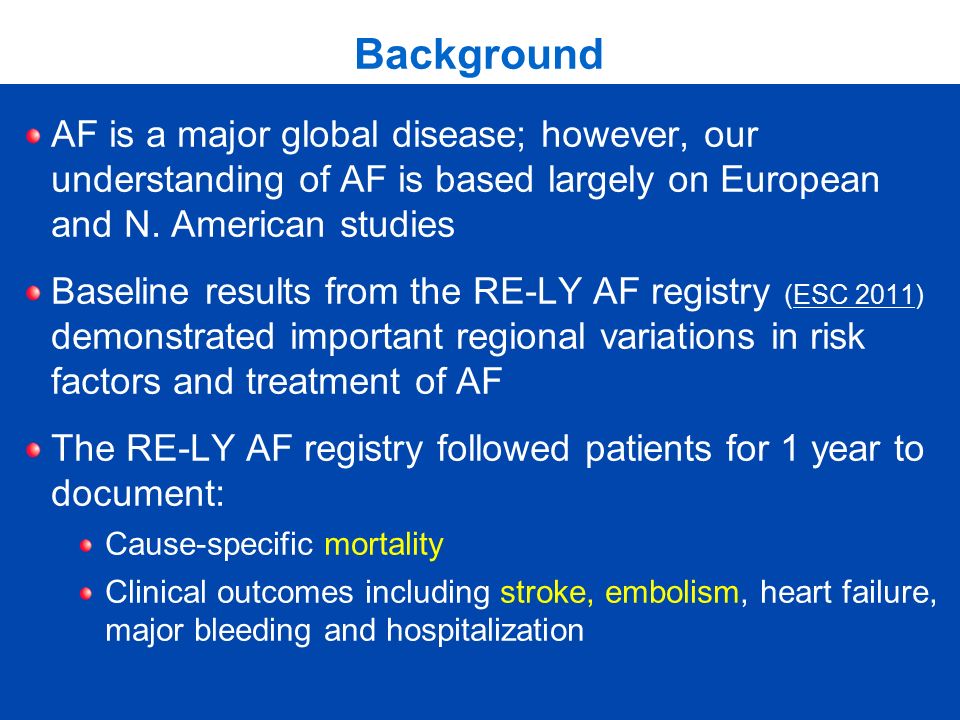 Background

AF is a major global disease; however, our understanding of AF is based largely on European and N. American studies

Baseline results from the RE-LY AF registry (ESC 2011) demonstrated important regional variations in risk factors and treatment of AF

The RE-LY AF registry followed patients for 1 year to document:

Cause-specific mortality

Clinical outcomes including stroke, embolism, heart failure, major bleeding and hospitalization